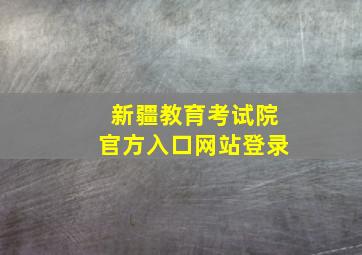 新疆教育考试院
官方入口网站登录